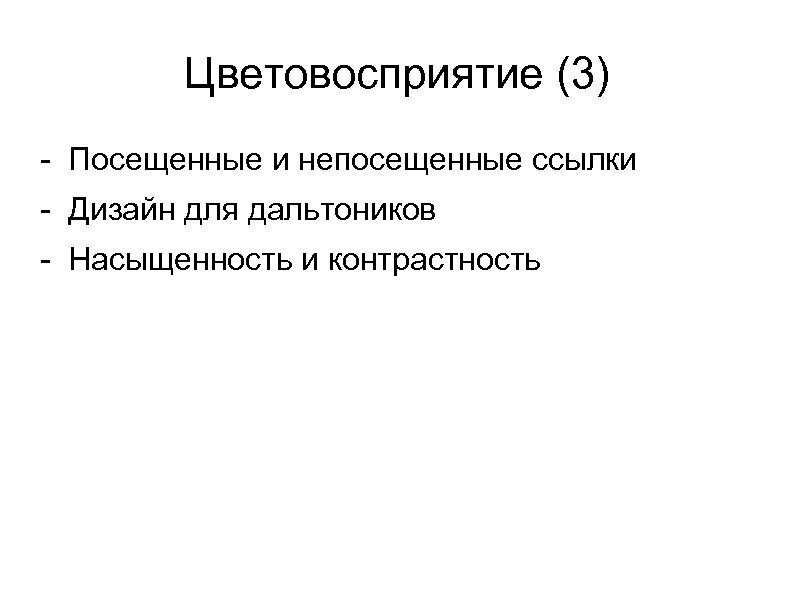 Цветовосприятие (3)

- Посещенные и непосещенные ссылки
- Дизайн для дальтоников
- Насыщенность и контрастность